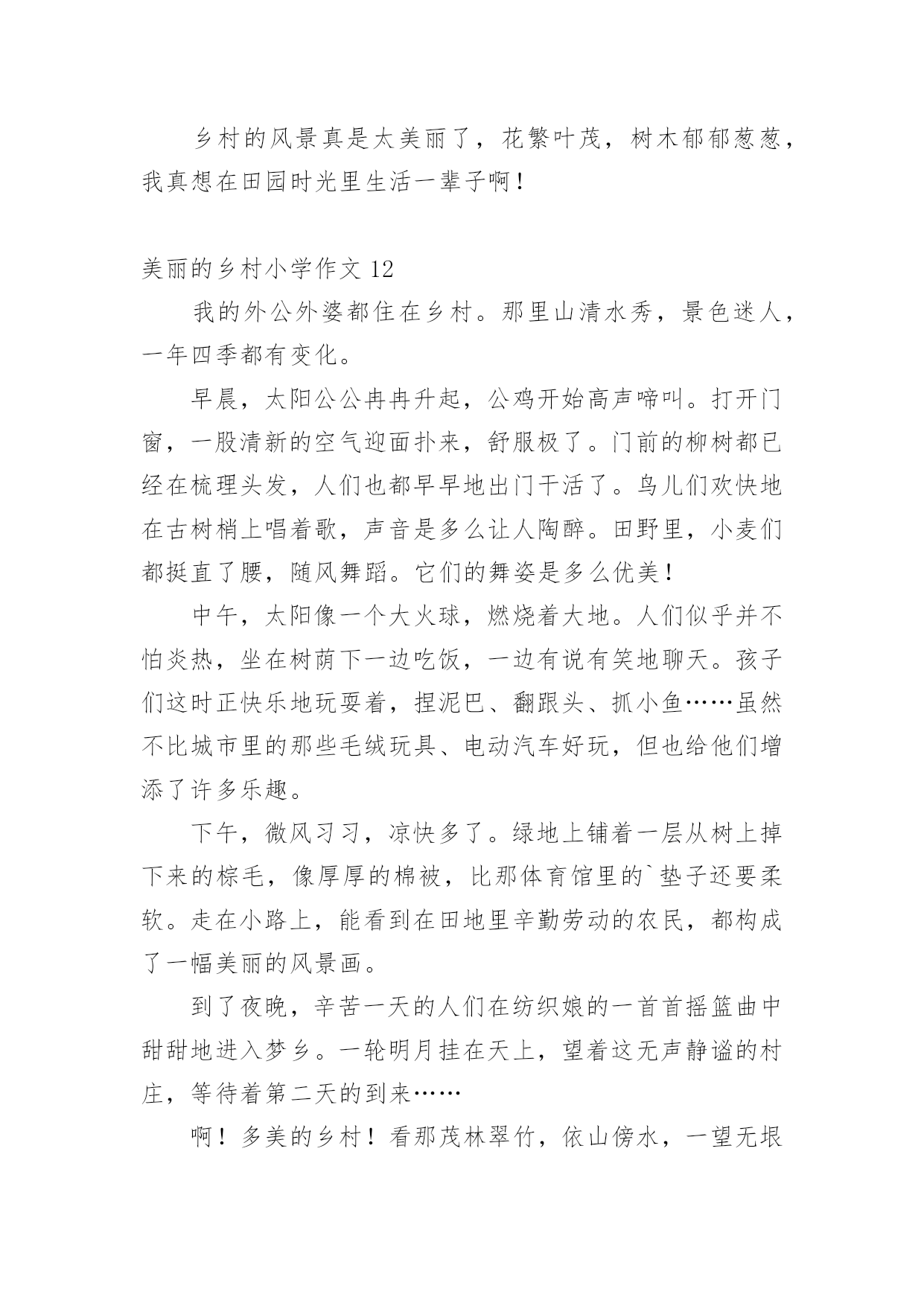 乡村的风景真是太美丽了，花繁叶茂，树木郁郁葱葱，我真想在田园时光里生活一辈子啊！

美丽的乡村小学作文 12

我的外公外婆都住在乡村。那里山清水秀，景色迷人，一年四季都有变化。

早晨，太阳公公冉冉升起，公鸡开始高声啼叫。打开门窗，一股清新的空气迎面扑来，舒服极了。门前的柳树都已经在梳理头发，人们也都早早地出门干活了。鸟儿们欢快地在古树梢上唱着歌，声音是多么让人陶醉。田野里，小麦们都挺直了腰，随风舞蹈。它们的舞姿是多么优美！

中午，太阳像一个大火球，燃烧着大地。人们似乎并不怕炎热，坐在树荫下一边吃饭，一边有说有笑地聊天。孩子们这时正快乐地玩耍着，捏泥巴、翻跟头、抓小鱼……虽然不比城市里的那些毛绒玩具、电动汽车好玩，但也给他们增添了许多乐趣。

下午，微风习习，凉快多了。绿地上铺着一层从树上掉下来的棕毛，像厚厚的棉被，比那体育馆里的`垫子还要柔软。走在小路上，能看到在田地里辛勤劳动的农民，都构成了一幅美丽的风景画。

到了夜晚，辛苦一天的人们在纺织娘的一首首摇篮曲中甜甜地进入梦乡。一轮明月挂在天上，望着这无声静谧的村庄，等待着第二天的到来……

啊！多美的乡村！看那茂林翠竹，依山傍水，一望无垠